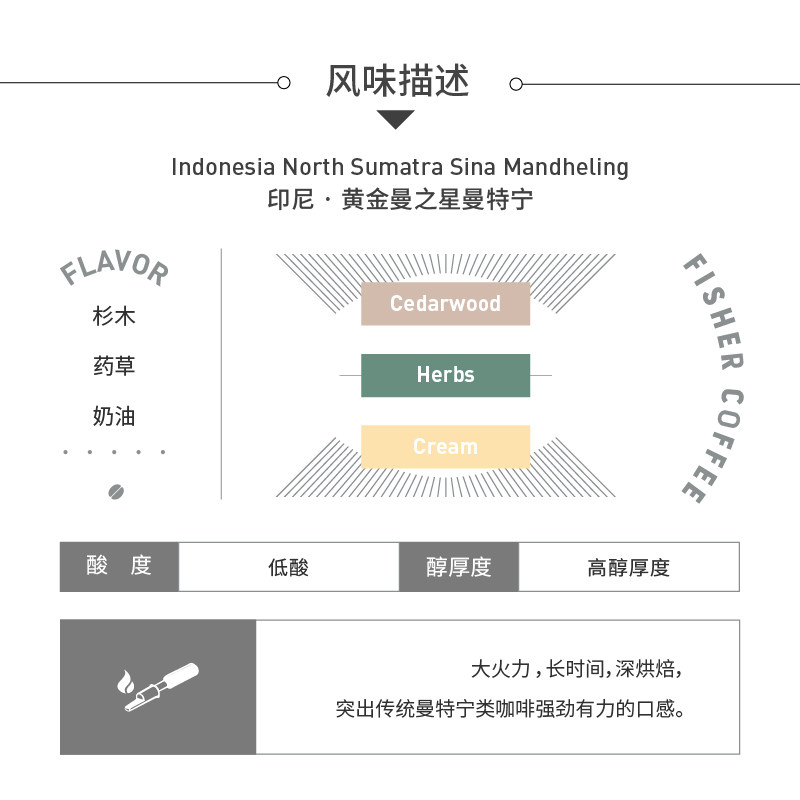 风味描述

Indonesia North Sumatra Sina Mandheling
印尼 · 黄金曼之星曼特宁

FLAVOR
杉木
药草
奶油

Cedarwood
Herbs
Cream

FISHER COFFEE

| 酸　度 | 低酸 | 醇厚度 | 高醇厚度 |
|---|---|---|---|

大火力，长时间，深烘焙，
突出传统曼特宁类咖啡强劲有力的口感。